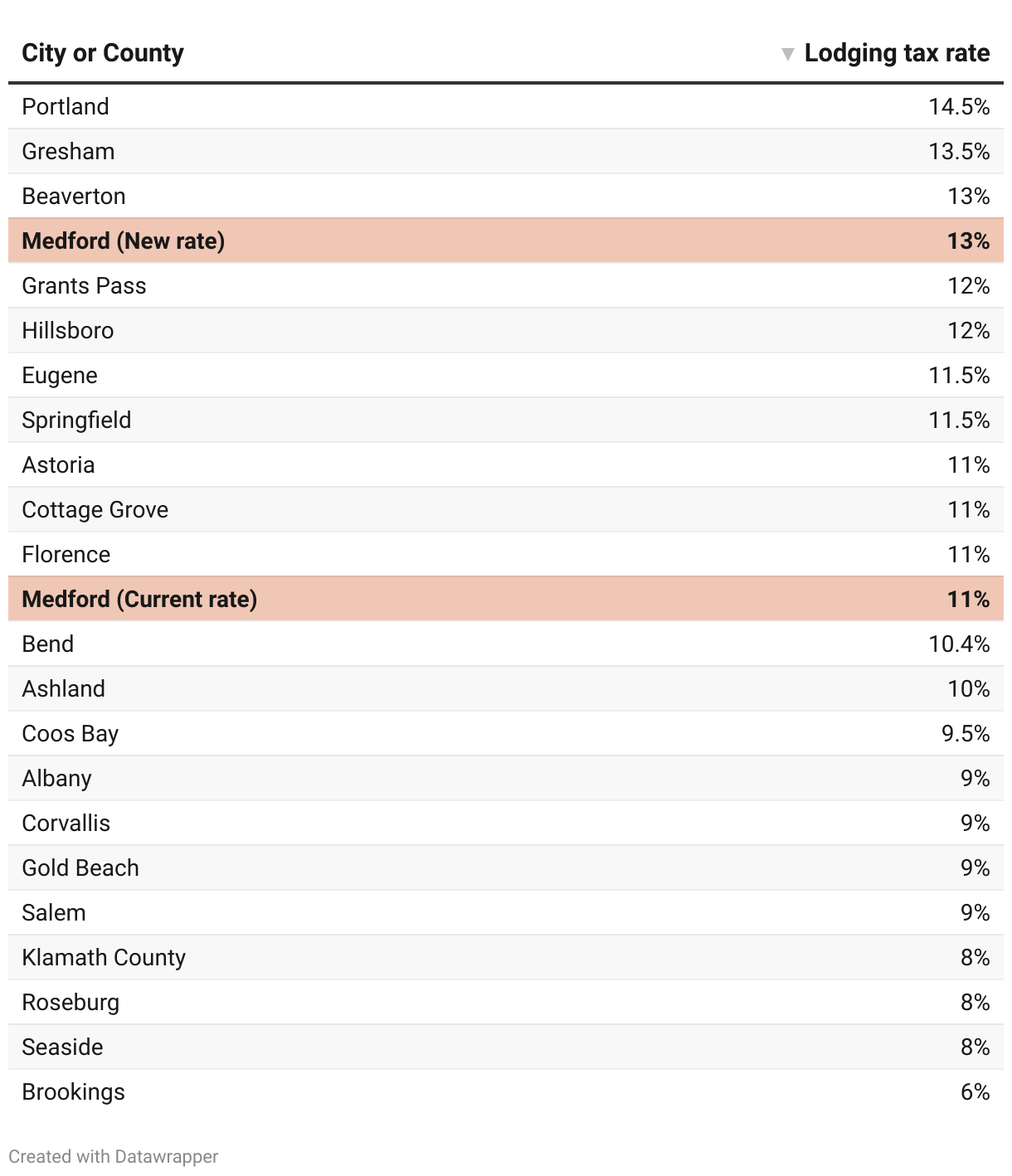 | City or County | ▼ Lodging tax rate |
|---|---|
| Portland | 14.5% |
| Gresham | 13.5% |
| Beaverton | 13% |
| **Medford (New rate)** | **13%** |
| Grants Pass | 12% |
| Hillsboro | 12% |
| Eugene | 11.5% |
| Springfield | 11.5% |
| Astoria | 11% |
| Cottage Grove | 11% |
| Florence | 11% |
| **Medford (Current rate)** | **11%** |
| Bend | 10.4% |
| Ashland | 10% |
| Coos Bay | 9.5% |
| Albany | 9% |
| Corvallis | 9% |
| Gold Beach | 9% |
| Salem | 9% |
| Klamath County | 8% |
| Roseburg | 8% |
| Seaside | 8% |
| Brookings | 6% |

Created with Datawrapper